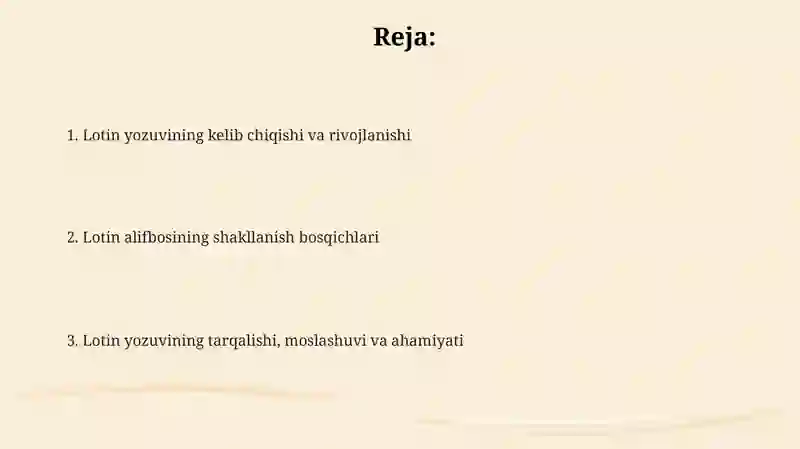 Reja:

1. Lotin yozuvining kelib chiqishi va rivojlanishi

2. Lotin alifbosining shakllanish bosqichlari

3. Lotin yozuvining tarqalishi, moslashuvi va ahamiyati